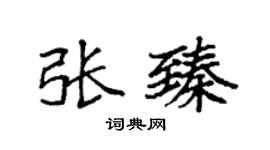 张臻

词典网